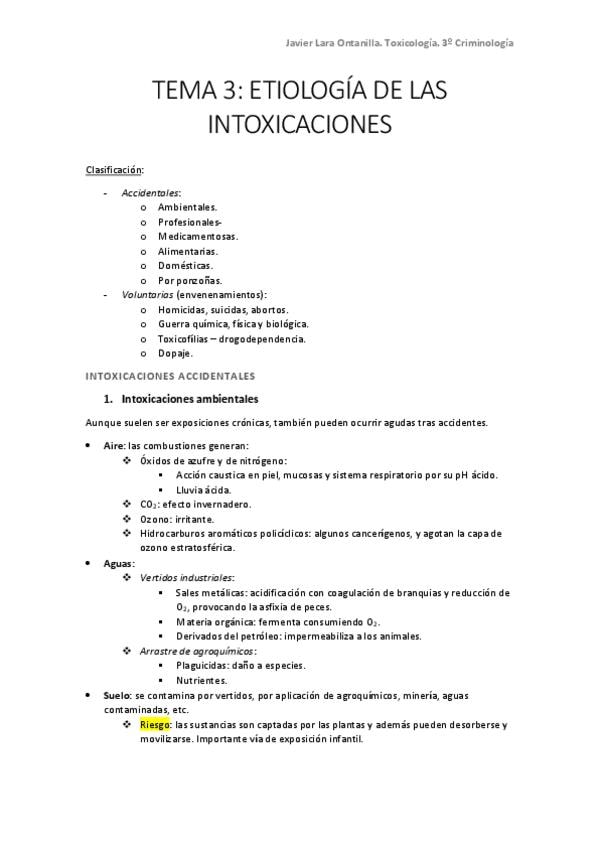 Javier Lara Ontanilla. Toxicología. 3º Criminología

TEMA 3: ETIOLOGÍA DE LAS INTOXICACIONES

Clasificación:

- Accidentales:
  o Ambientales.
  o Profesionales-
  o Medicamentosas.
  o Alimentarias.
  o Domésticas.
  o Por ponzoñas.
- Voluntarias (envenenamientos):
  o Homicidas, suicidas, abortos.
  o Guerra química, física y biológica.
  o Toxicofilias – drogodependencia.
  o Dopaje.

INTOXICACIONES ACCIDENTALES

1. Intoxicaciones ambientales

Aunque suelen ser exposiciones crónicas, también pueden ocurrir agudas tras accidentes.

• Aire: las combustiones generan:
  ❖ Óxidos de azufre y de nitrógeno:
    ▪ Acción caustica en piel, mucosas y sistema respiratorio por su pH ácido.
    ▪ Lluvia ácida.
  ❖ $CO_2$: efecto invernadero.
  ❖ Ozono: irritante.
  ❖ Hidrocarburos aromáticos policíclicos: algunos cancerígenos, y agotan la capa de ozono estratosférica.
• Aguas:
  ❖ Vertidos industriales:
    ▪ Sales metálicas: acidificación con coagulación de branquias y reducción de $O_2$, provocando la asfixia de peces.
    ▪ Materia orgánica: fermenta consumiendo $O_2$.
    ▪ Derivados del petróleo: impermeabiliza a los animales.
  ❖ Arrastre de agroquímicos:
    ▪ Plaguicidas: daño a especies.
    ▪ Nutrientes.
• Suelo: se contamina por vertidos, por aplicación de agroquímicos, minería, aguas contaminadas, etc.
  ❖ Riesgo: las sustancias son captadas por las plantas y además pueden desorberse y movilizarse. Importante vía de exposición infantil.